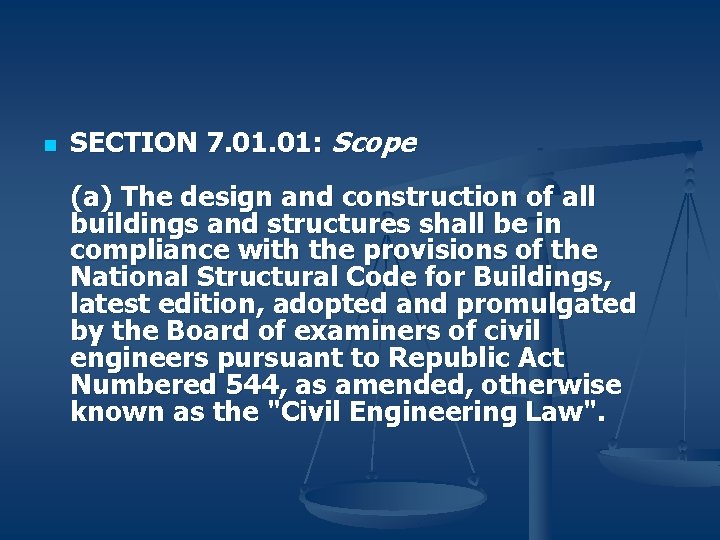 SECTION 7.01.01: Scope

(a) The design and construction of all buildings and structures shall be in compliance with the provisions of the National Structural Code for Buildings, latest edition, adopted and promulgated by the Board of examiners of civil engineers pursuant to Republic Act Numbered 544, as amended, otherwise known as the "Civil Engineering Law".